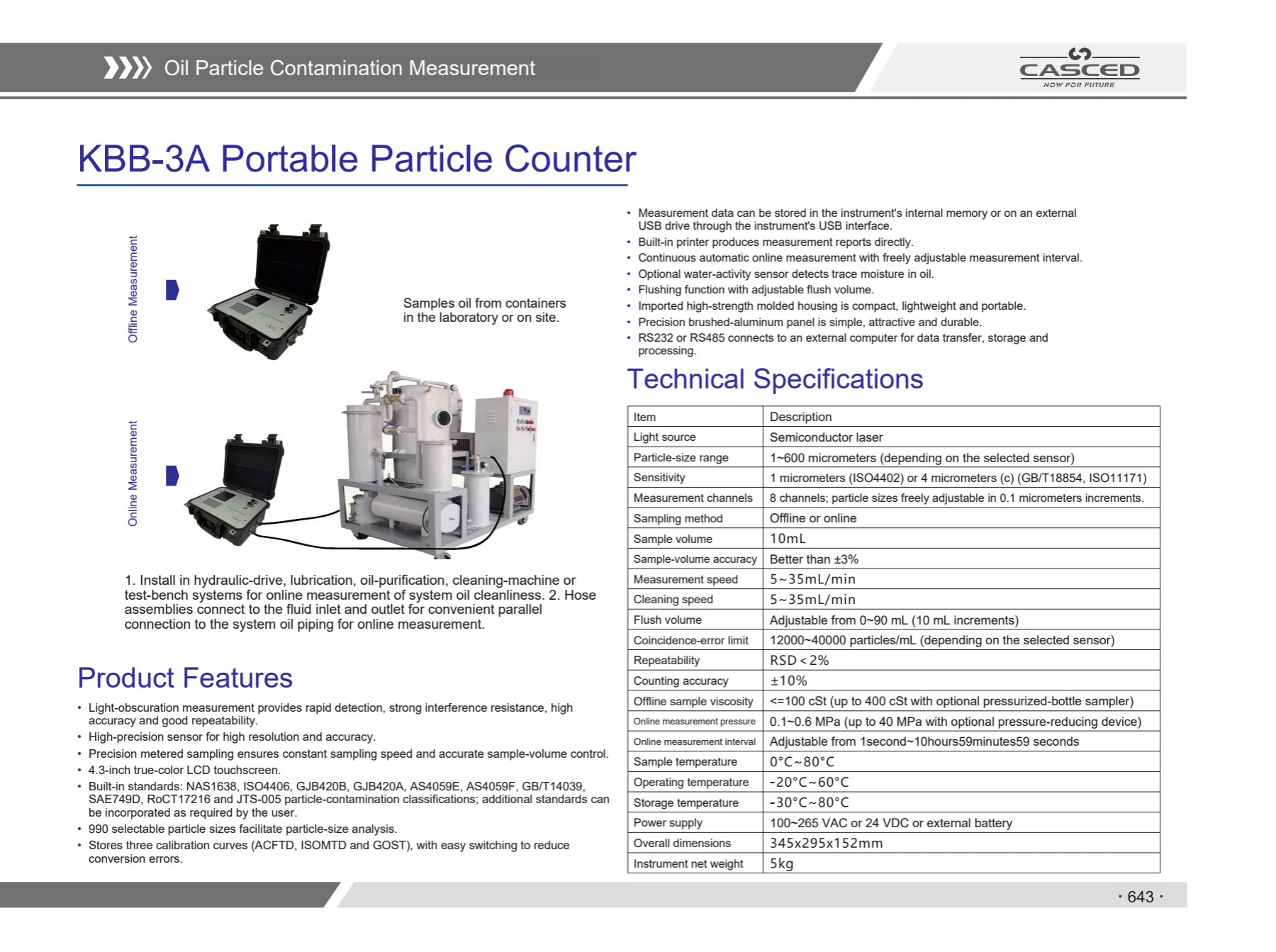 Oil Particle Contamination Measurement

CASCED
NOW FOR FUTURE

KBB-3A Portable Particle Counter

Offline Measurement

Samples oil from containers in the laboratory or on site.

Online Measurement

1. Install in hydraulic-drive, lubrication, oil-purification, cleaning-machine or test-bench systems for online measurement of system oil cleanliness. 2. Hose assemblies connect to the fluid inlet and outlet for convenient parallel connection to the system oil piping for online measurement.

Product Features

• Light-obscuration measurement provides rapid detection, strong interference resistance, high accuracy and good repeatability.
• High-precision sensor for high resolution and accuracy.
• Precision metered sampling ensures constant sampling speed and accurate sample-volume control.
• 4.3-inch true-color LCD touchscreen.
• Built-in standards: NAS1638, ISO4406, GJB420B, GJB420A, AS4059E, AS4059F, GB/T14039, SAE749D, RoCT17216 and JTS-005 particle-contamination classifications; additional standards can be incorporated as required by the user.
• 990 selectable particle sizes facilitate particle-size analysis.
• Stores three calibration curves (ACFTD, ISOMTD and GOST), with easy switching to reduce conversion errors.

• Measurement data can be stored in the instrument's internal memory or on an external USB drive through the instrument's USB interface.
• Built-in printer produces measurement reports directly.
• Continuous automatic online measurement with freely adjustable measurement interval.
• Optional water-activity sensor detects trace moisture in oil.
• Flushing function with adjustable flush volume.
• Imported high-strength molded housing is compact, lightweight and portable.
• Precision brushed-aluminum panel is simple, attractive and durable.
• RS232 or RS485 connects to an external computer for data transfer, storage and processing.

Technical Specifications

| Item | Description |
|---|---|
| Light source | Semiconductor laser |
| Particle-size range | 1~600 micrometers (depending on the selected sensor) |
| Sensitivity | 1 micrometers (ISO4402) or 4 micrometers (c) (GB/T18854, ISO11171) |
| Measurement channels | 8 channels; particle sizes freely adjustable in 0.1 micrometers increments. |
| Sampling method | Offline or online |
| Sample volume | 10mL |
| Sample-volume accuracy | Better than ±3% |
| Measurement speed | 5~35mL/min |
| Cleaning speed | 5~35mL/min |
| Flush volume | Adjustable from 0~90 mL (10 mL increments) |
| Coincidence-error limit | 12000~40000 particles/mL (depending on the selected sensor) |
| Repeatability | RSD<2% |
| Counting accuracy | ±10% |
| Offline sample viscosity | <=100 cSt (up to 400 cSt with optional pressurized-bottle sampler) |
| Online measurement pressure | 0.1~0.6 MPa (up to 40 MPa with optional pressure-reducing device) |
| Online measurement interval | Adjustable from 1second~10hours59minutes59 seconds |
| Sample temperature | 0°C~80°C |
| Operating temperature | -20°C~60°C |
| Storage temperature | -30°C~80°C |
| Power supply | 100~265 VAC or 24 VDC or external battery |
| Overall dimensions | 345x295x152mm |
| Instrument net weight | 5kg |

· 643 ·